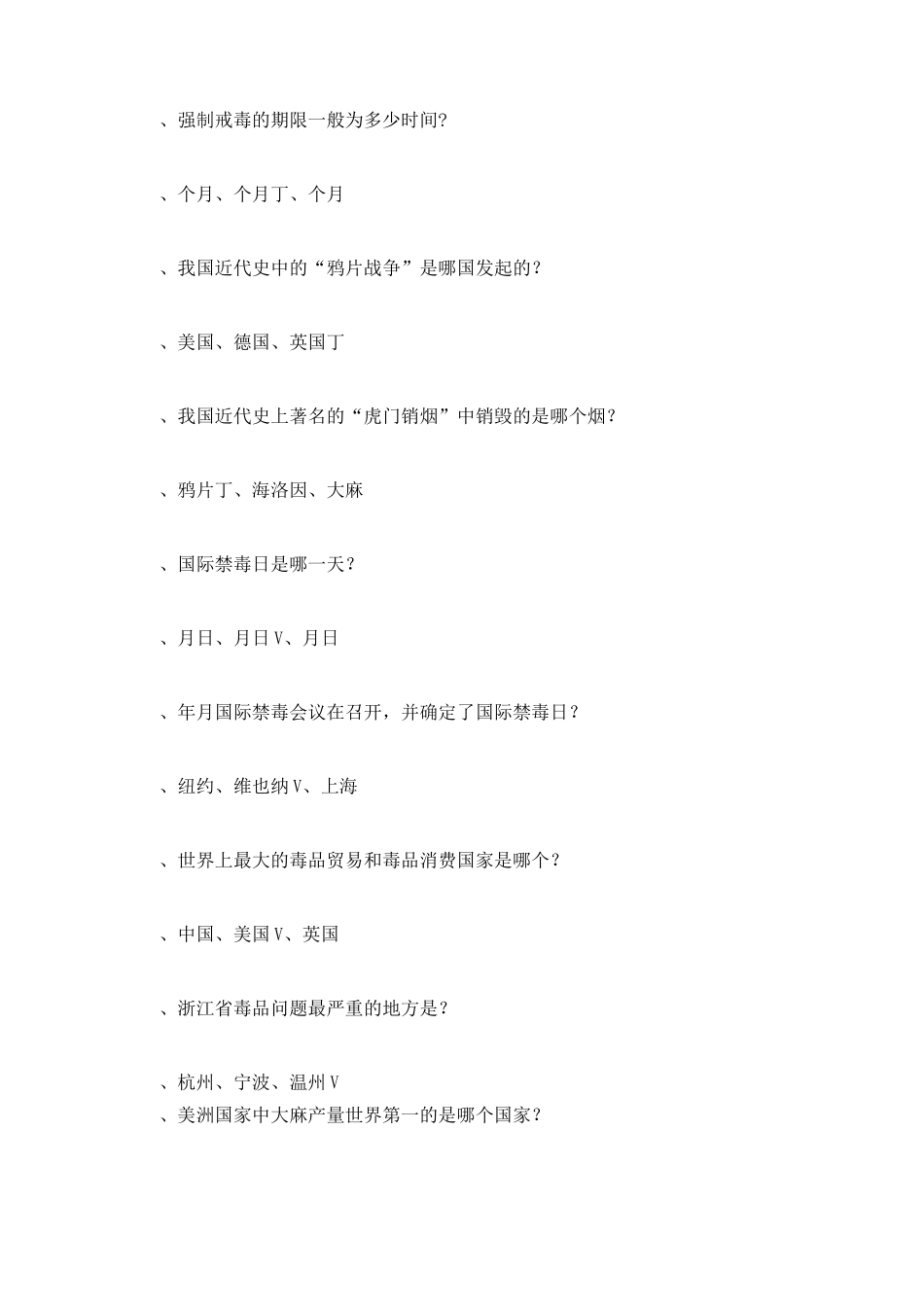 、强制戒毒的期限一般为多少时间?

、个月、个月丁、个月

、我国近代史中的“鸦片战争”是哪国发起的?

、美国、德国、英国丁

、我国近代史上著名的“虎门销烟”中销毁的是哪个烟?

、鸦片丁、海洛因、大麻

、国际禁毒日是哪一天?

、月日、月日V、月日

、年月国际禁毒会议在召开，并确定了国际禁毒日?

、纽约、维也纳V、上海

、世界上最大的毒品贸易和毒品消费国家是哪个?

、中国、美国V、英国

、浙江省毒品问题最严重的地方是?

、杭州、宁波、温州V
、美洲国家中大麻产量世界第一的是哪个国家?